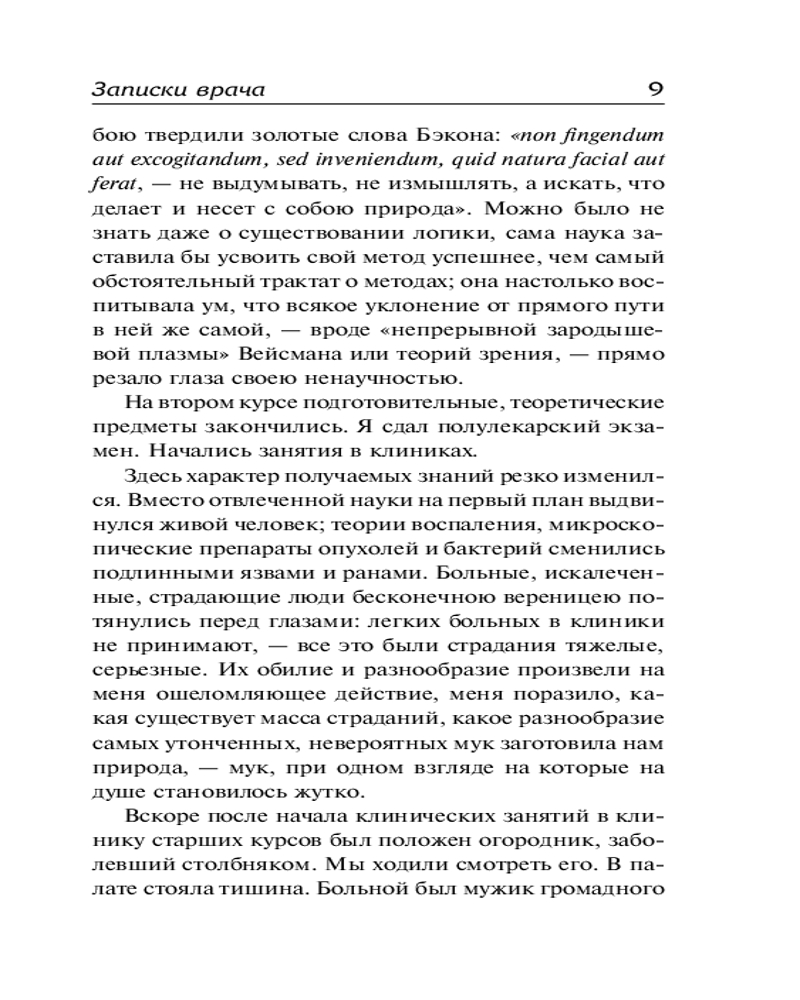 Записки врача 9

бою твердили золотые слова Бэкона: «non fingendum aut excogitandum, sed inveniendum, quid natura facial aut ferat, — не выдумывать, не измышлять, а искать, что делает и несет с собою природа». Можно было не знать даже о существовании логики, сама наука заставила бы усвоить свой метод успешнее, чем самый обстоятельный трактат о методах; она настолько воспитывала ум, что всякое уклонение от прямого пути в ней же самой, — вроде «непрерывной зародышевой плазмы» Вейсмана или теорий зрения, — прямо резало глаза своею ненаучностью.

На втором курсе подготовительные, теоретические предметы закончились. Я сдал полулекарский экзамен. Начались занятия в клиниках.

Здесь характер получаемых знаний резко изменился. Вместо отвлеченной науки на первый план выдвинулся живой человек; теории воспаления, микроскопические препараты опухолей и бактерий сменились подлинными язвами и ранами. Больные, искалеченные, страдающие люди бесконечною вереницею потянулись перед глазами: легких больных в клиники не принимают, — все это были страдания тяжелые, серьезные. Их обилие и разнообразие произвели на меня ошеломляющее действие, меня поразило, какая существует масса страданий, какое разнообразие самых утонченных, невероятных мук заготовила нам природа, — мук, при одном взгляде на которые на душе становилось жутко.

Вскоре после начала клинических занятий в клинику старших курсов был положен огородник, заболевший столбняком. Мы ходили смотреть его. В палате стояла тишина. Больной был мужик громадного